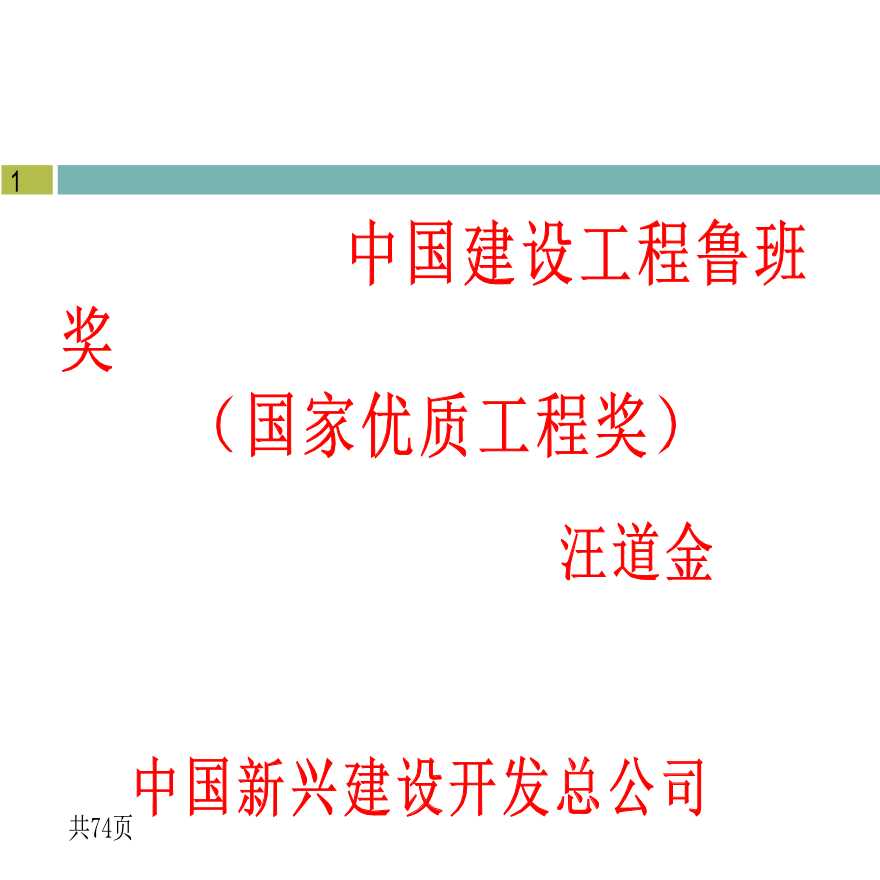 1

中国建设工程鲁班奖

（国家优质工程奖）

汪道金

中国新兴建设开发总公司

共74页